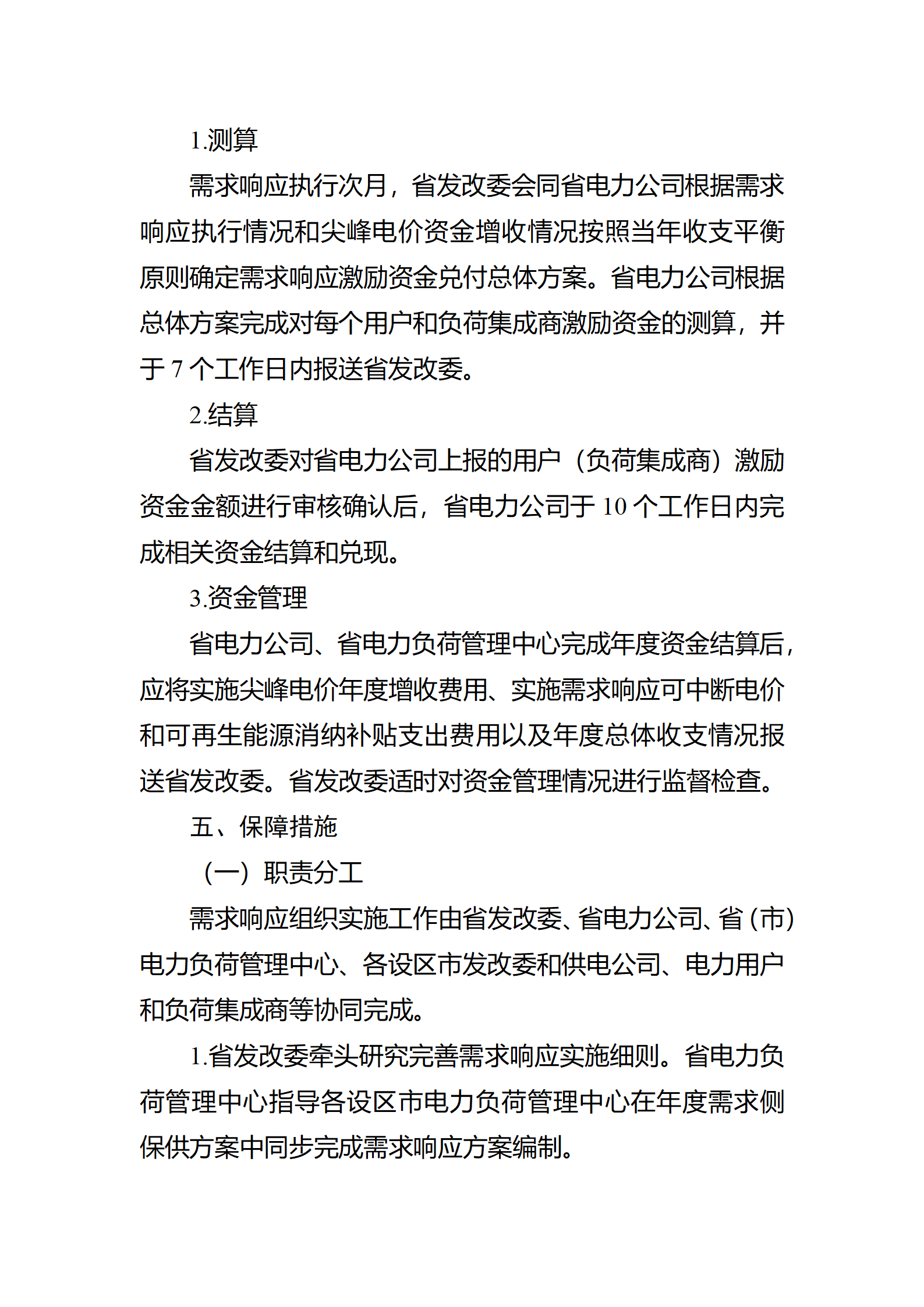 1.测算

需求响应执行次月，省发改委会同省电力公司根据需求响应执行情况和尖峰电价资金增收情况按照当年收支平衡原则确定需求响应激励资金兑付总体方案。省电力公司根据总体方案完成对每个用户和负荷集成商激励资金的测算，并于 7 个工作日内报送省发改委。

2.结算

省发改委对省电力公司上报的用户（负荷集成商）激励资金金额进行审核确认后，省电力公司于 10 个工作日内完成相关资金结算和兑现。

3.资金管理

省电力公司、省电力负荷管理中心完成年度资金结算后，应将实施尖峰电价年度增收费用、实施需求响应可中断电价和可再生能源消纳补贴支出费用以及年度总体收支情况报送省发改委。省发改委适时对资金管理情况进行监督检查。

五、保障措施

（一）职责分工

需求响应组织实施工作由省发改委、省电力公司、省（市）电力负荷管理中心、各设区市发改委和供电公司、电力用户和负荷集成商等协同完成。

1.省发改委牵头研究完善需求响应实施细则。省电力负荷管理中心指导各设区市电力负荷管理中心在年度需求侧保供方案中同步完成需求响应方案编制。